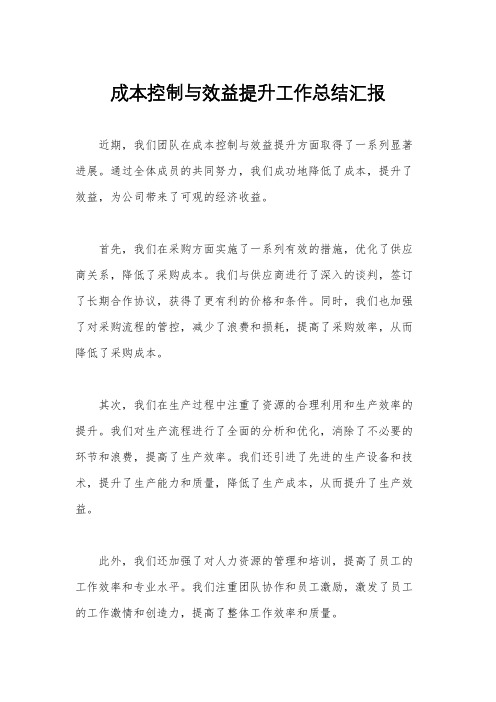 成本控制与效益提升工作总结汇报

近期，我们团队在成本控制与效益提升方面取得了一系列显著进展。通过全体成员的共同努力，我们成功地降低了成本，提升了效益，为公司带来了可观的经济收益。

首先，我们在采购方面实施了一系列有效的措施，优化了供应商关系，降低了采购成本。我们与供应商进行了深入的谈判，签订了长期合作协议，获得了更有利的价格和条件。同时，我们也加强了对采购流程的管控，减少了浪费和损耗，提高了采购效率，从而降低了采购成本。

其次，我们在生产过程中注重了资源的合理利用和生产效率的提升。我们对生产流程进行了全面的分析和优化，消除了不必要的环节和浪费，提高了生产效率。我们还引进了先进的生产设备和技术，提升了生产能力和质量，降低了生产成本，从而提升了生产效益。

此外，我们还加强了对人力资源的管理和培训，提高了员工的工作效率和专业水平。我们注重团队协作和员工激励，激发了员工的工作激情和创造力，提高了整体工作效率和质量。